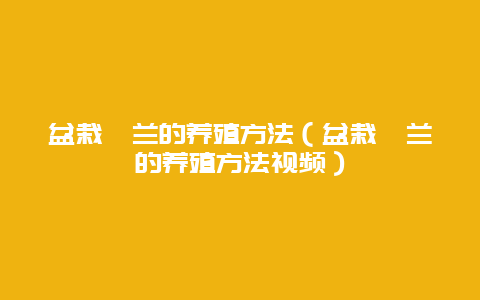 盆栽　兰的养殖方法（盆栽　兰的养殖方法视频）